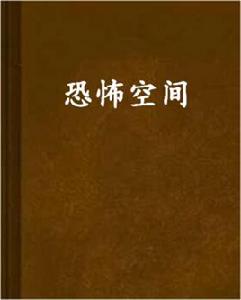 恐怖空间